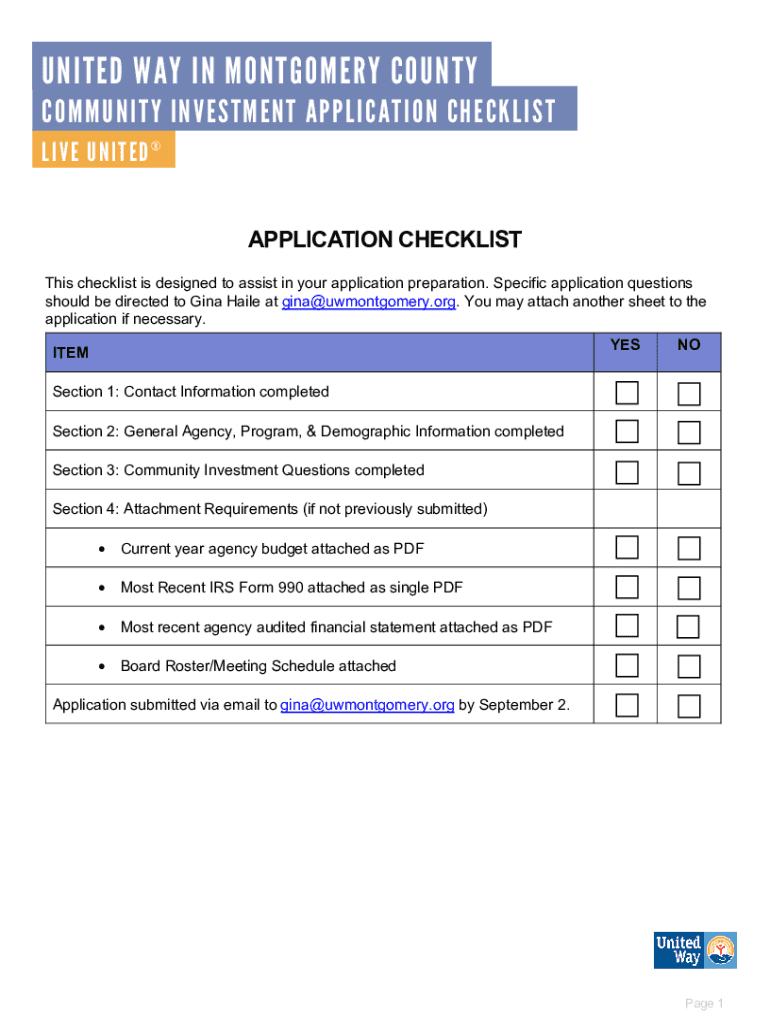 UNITED WAY IN MONTGOMERY COUNTY
COMMUNITY INVESTMENT APPLICATION CHECKLIST
LIVE UNITED®

APPLICATION CHECKLIST

This checklist is designed to assist in your application preparation. Specific application questions should be directed to Gina Haile at gina@uwmontgomery.org. You may attach another sheet to the application if necessary.

| ITEM | YES | NO |
|---|---|---|
| Section 1: Contact Information completed | ☐ | ☐ |
| Section 2: General Agency, Program, & Demographic Information completed | ☐ | ☐ |
| Section 3: Community Investment Questions completed | ☐ | ☐ |
| Section 4: Attachment Requirements (if not previously submitted) | | |
| • Current year agency budget attached as PDF | ☐ | ☐ |
| • Most Recent IRS Form 990 attached as single PDF | ☐ | ☐ |
| • Most recent agency audited financial statement attached as PDF | ☐ | ☐ |
| • Board Roster/Meeting Schedule attached | ☐ | ☐ |
| Application submitted via email to gina@uwmontgomery.org by September 2. | ☐ | ☐ |

United Way

Page 1